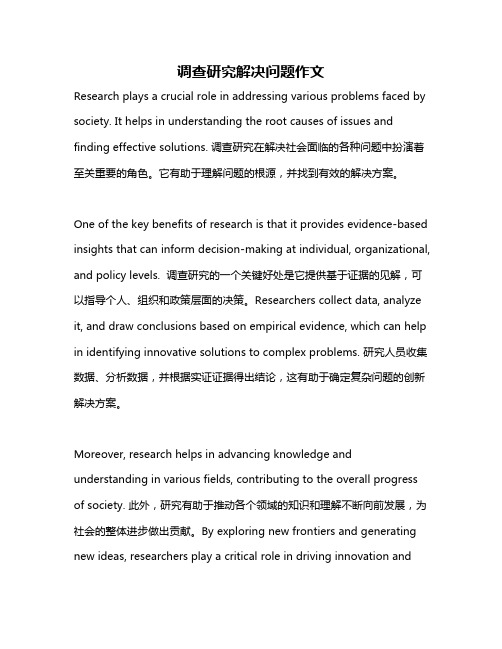 调查研究解决问题作文

Research plays a crucial role in addressing various problems faced by society. It helps in understanding the root causes of issues and finding effective solutions. 调查研究在解决社会面临的各种问题中扮演着至关重要的角色。它有助于理解问题的根源，并找到有效的解决方案。

One of the key benefits of research is that it provides evidence-based insights that can inform decision-making at individual, organizational, and policy levels. 调查研究的一个关键好处是它提供基于证据的见解，可以指导个人、组织和政策层面的决策。Researchers collect data, analyze it, and draw conclusions based on empirical evidence, which can help in identifying innovative solutions to complex problems. 研究人员收集数据、分析数据，并根据实证证据得出结论，这有助于确定复杂问题的创新解决方案。

Moreover, research helps in advancing knowledge and understanding in various fields, contributing to the overall progress of society. 此外，研究有助于推动各个领域的知识和理解不断向前发展，为社会的整体进步做出贡献。By exploring new frontiers and generating new ideas, researchers play a critical role in driving innovation and